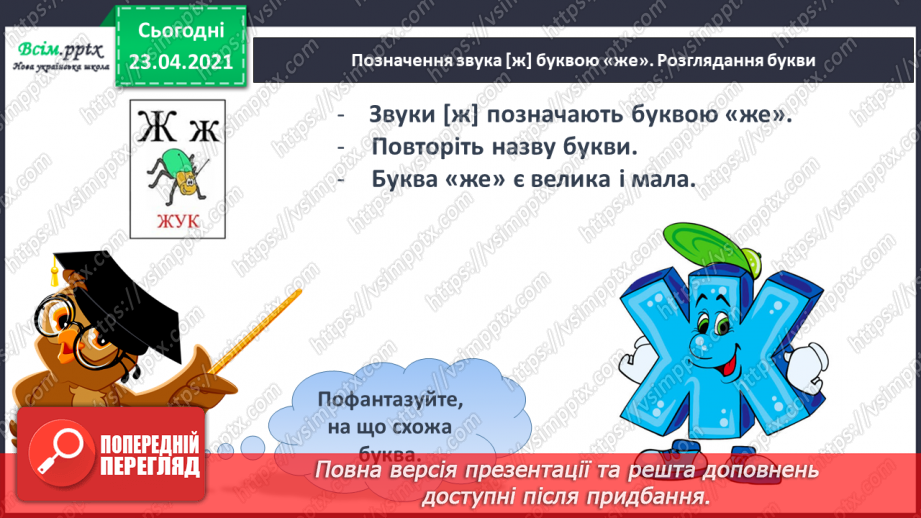 Всім.pptx
Нова українська школа

Сьогодні
23.04.2021

Позначення звука [ж] буквою «же». Розглядання букви

Ж ж
ЖУК

- Звуки [ж] позначають буквою «же».
- Повторіть назву букви.
- Буква «же» є велика і мала.

Пофантазуйте, на що схожа буква.

ПОПЕРЕДНІЙ ПЕРЕГЛЯД

Повна версія презентації та решта доповнень доступні після придбання.

https://vsimpptx.com